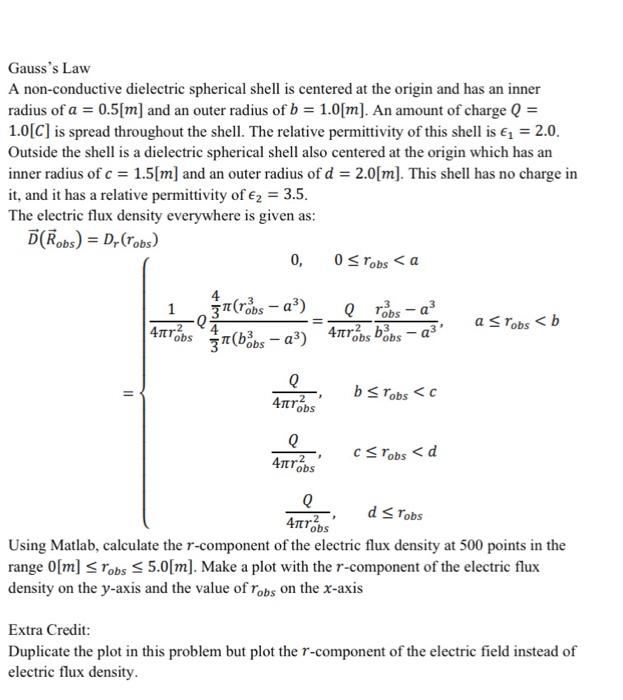 Gauss's Law

A non-conductive dielectric spherical shell is centered at the origin and has an inner radius of $a = 0.5[m]$ and an outer radius of $b = 1.0[m]$. An amount of charge $Q = 1.0[C]$ is spread throughout the shell. The relative permittivity of this shell is $\epsilon_1 = 2.0$. Outside the shell is a dielectric spherical shell also centered at the origin which has an inner radius of $c = 1.5[m]$ and an outer radius of $d = 2.0[m]$. This shell has no charge in it, and it has a relative permittivity of $\epsilon_2 = 3.5$.

The electric flux density everywhere is given as:

$\vec{D}(\vec{R}_{obs}) = D_r(r_{obs})$

$= \begin{cases} 0, & 0 \le r_{obs} < a \\ \frac{1}{4\pi r_{obs}^2} Q \frac{\frac{4}{3}\pi(r_{obs}^3 - a^3)}{\frac{4}{3}\pi(b_{obs}^3 - a^3)} = \frac{Q}{4\pi r_{obs}^2} \frac{r_{obs}^3 - a^3}{b_{obs}^3 - a^3}, & a \le r_{obs} < b \\ \frac{Q}{4\pi r_{obs}^2}, & b \le r_{obs} < c \\ \frac{Q}{4\pi r_{obs}^2}, & c \le r_{obs} < d \\ \frac{Q}{4\pi r_{obs}^2}, & d \le r_{obs} \end{cases}$

Using Matlab, calculate the $r$-component of the electric flux density at 500 points in the range $0[m] \le r_{obs} \le 5.0[m]$. Make a plot with the $r$-component of the electric flux density on the $y$-axis and the value of $r_{obs}$ on the $x$-axis

Extra Credit:

Duplicate the plot in this problem but plot the $r$-component of the electric field instead of electric flux density.